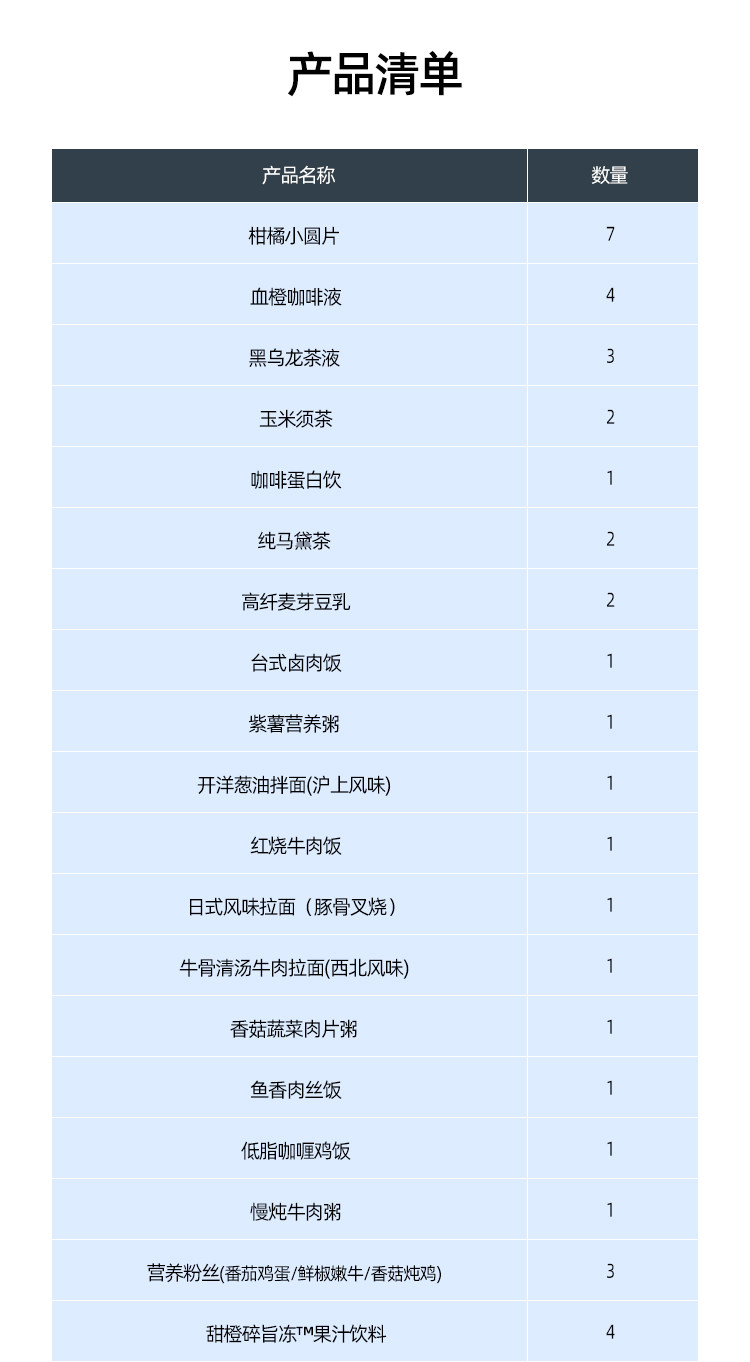 产品清单

| 产品名称 | 数量 |
|---|---|
| 柑橘小圆片 | 7 |
| 血橙咖啡液 | 4 |
| 黑乌龙茶液 | 3 |
| 玉米须茶 | 2 |
| 咖啡蛋白饮 | 1 |
| 纯马黛茶 | 2 |
| 高纤麦芽豆乳 | 2 |
| 台式卤肉饭 | 1 |
| 紫薯营养粥 | 1 |
| 开洋葱油拌面(沪上风味) | 1 |
| 红烧牛肉饭 | 1 |
| 日式风味拉面（豚骨叉烧） | 1 |
| 牛骨清汤牛肉拉面(西北风味) | 1 |
| 香菇蔬菜肉片粥 | 1 |
| 鱼香肉丝饭 | 1 |
| 低脂咖喱鸡饭 | 1 |
| 慢炖牛肉粥 | 1 |
| 营养粉丝(番茄鸡蛋/鲜椒嫩牛/香菇炖鸡) | 3 |
| 甜橙碎旨冻™果汁饮料 | 4 |